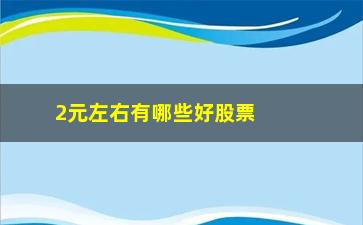 2元左右有哪些好股票